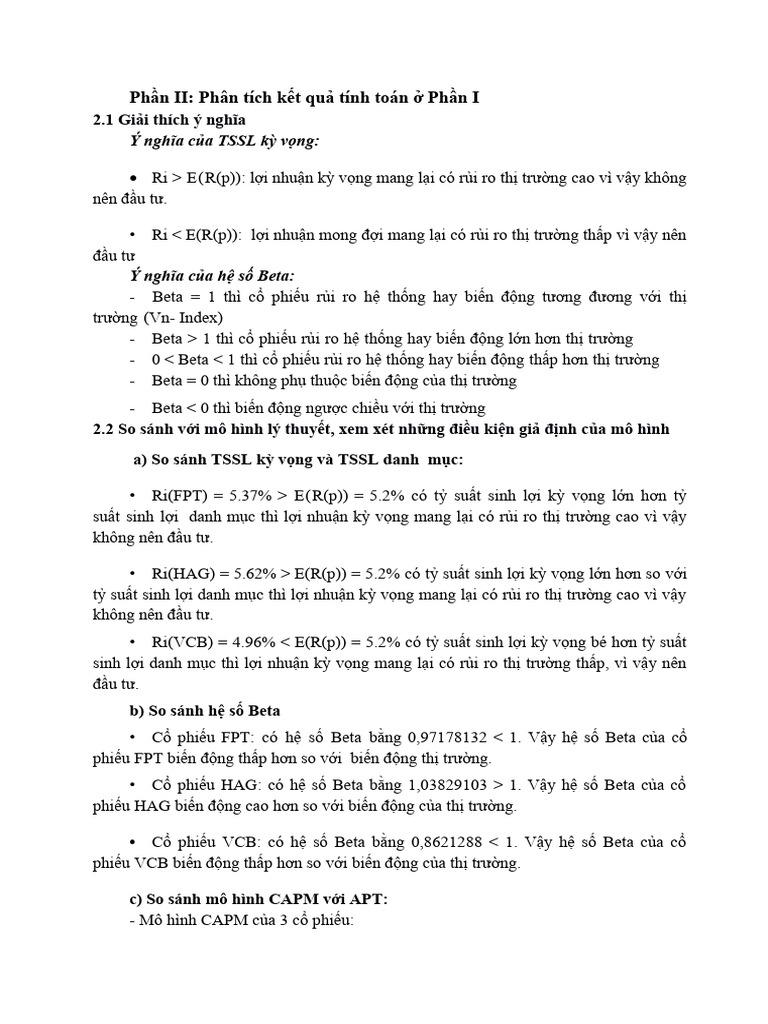 Phần II: Phân tích kết quả tính toán ở Phần I
2.1 Giải thích ý nghĩa
Ý nghĩa của TSSL kỳ vọng:

• Ri > E(R(p)): lợi nhuận kỳ vọng mang lại có rủi ro thị trường cao vì vậy không nên đầu tư.

• Ri < E(R(p)): lợi nhuận mong đợi mang lại có rủi ro thị trường thấp vì vậy nên đầu tư

Ý nghĩa của hệ số Beta:
- Beta = 1 thì cổ phiếu rủi ro hệ thống hay biến động tương đương với thị trường (Vn- Index)
- Beta > 1 thì cổ phiếu rủi ro hệ thống hay biến động lớn hơn thị trường
- 0 < Beta < 1 thì cổ phiếu rủi ro hệ thống hay biến động thấp hơn thị trường
- Beta = 0 thì không phụ thuộc biến động của thị trường
- Beta < 0 thì biến động ngược chiều với thị trường

2.2 So sánh với mô hình lý thuyết, xem xét những điều kiện giả định của mô hình

a) So sánh TSSL kỳ vọng và TSSL danh mục:

• Ri(FPT) = 5.37% > E(R(p)) = 5.2% có tỷ suất sinh lợi kỳ vọng lớn hơn tỷ suất sinh lợi danh mục thì lợi nhuận kỳ vọng mang lại có rủi ro thị trường cao vì vậy không nên đầu tư.

• Ri(HAG) = 5.62% > E(R(p)) = 5.2% có tỷ suất sinh lợi kỳ vọng lớn hơn so với tỷ suất sinh lợi danh mục thì lợi nhuận kỳ vọng mang lại có rủi ro thị trường cao vì vậy không nên đầu tư.

• Ri(VCB) = 4.96% < E(R(p)) = 5.2% có tỷ suất sinh lợi kỳ vọng bé hơn tỷ suất sinh lợi danh mục thì lợi nhuận kỳ vọng mang lại có rủi ro thị trường thấp, vì vậy nên đầu tư.

b) So sánh hệ số Beta

• Cổ phiếu FPT: có hệ số Beta bằng 0,97178132 < 1. Vậy hệ số Beta của cổ phiếu FPT biến động thấp hơn so với biến động thị trường.

• Cổ phiếu HAG: có hệ số Beta bằng 1,03829103 > 1. Vậy hệ số Beta của cổ phiếu HAG biến động cao hơn so với biến động của thị trường.

• Cổ phiếu VCB: có hệ số Beta bằng 0,8621288 < 1. Vậy hệ số Beta của cổ phiếu VCB biến động thấp hơn so với biến động của thị trường.

c) So sánh mô hình CAPM với APT:
- Mô hình CAPM của 3 cổ phiếu: